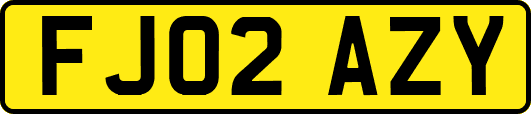 FJ02 AZY